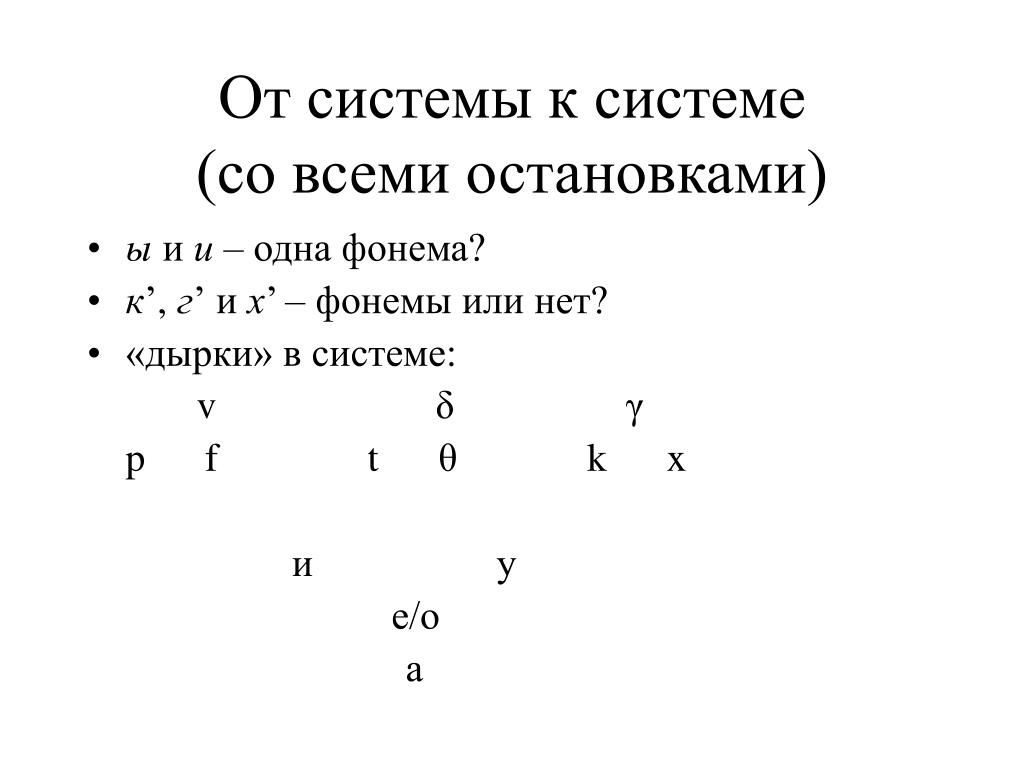 От системы к системе
(со всеми остановками)

• ы и и – одна фонема?
• к’, г’ и х’ – фонемы или нет?
• «дырки» в системе:

v δ γ
p f t θ k x

и у
е/о
а